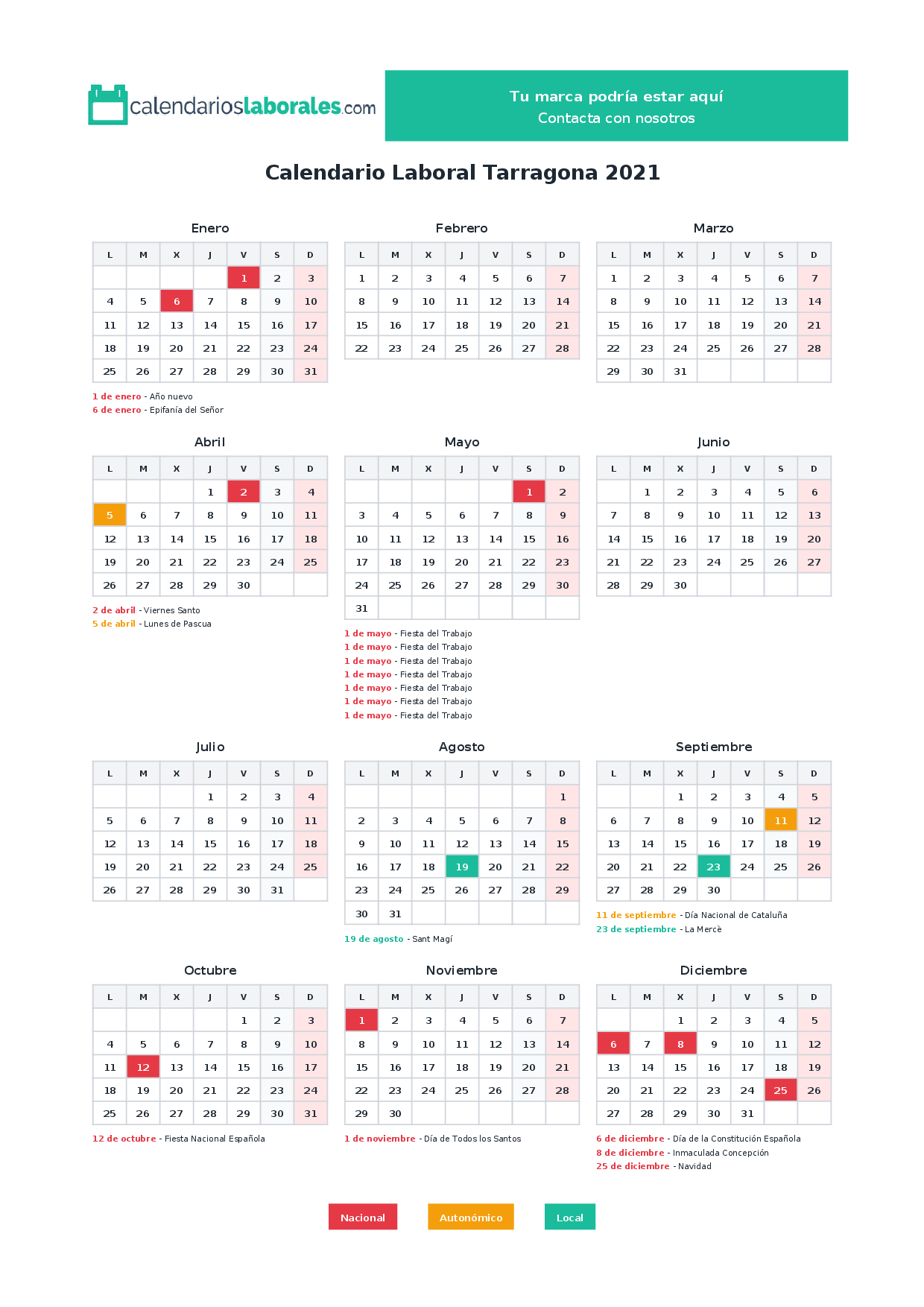 calendarioslaborales.com

Tu marca podría estar aquí
Contacta con nosotros

Calendario Laboral Tarragona 2021

Enero

| L | M | X | J | V | S | D |
|---|---|---|---|---|---|---|
| | | | | 1 | 2 | 3 |
| 4 | 5 | 6 | 7 | 8 | 9 | 10 |
| 11 | 12 | 13 | 14 | 15 | 16 | 17 |
| 18 | 19 | 20 | 21 | 22 | 23 | 24 |
| 25 | 26 | 27 | 28 | 29 | 30 | 31 |

1 de enero - Año nuevo
6 de enero - Epifanía del Señor

Febrero

| L | M | X | J | V | S | D |
|---|---|---|---|---|---|---|
| 1 | 2 | 3 | 4 | 5 | 6 | 7 |
| 8 | 9 | 10 | 11 | 12 | 13 | 14 |
| 15 | 16 | 17 | 18 | 19 | 20 | 21 |
| 22 | 23 | 24 | 25 | 26 | 27 | 28 |

Marzo

| L | M | X | J | V | S | D |
|---|---|---|---|---|---|---|
| 1 | 2 | 3 | 4 | 5 | 6 | 7 |
| 8 | 9 | 10 | 11 | 12 | 13 | 14 |
| 15 | 16 | 17 | 18 | 19 | 20 | 21 |
| 22 | 23 | 24 | 25 | 26 | 27 | 28 |
| 29 | 30 | 31 | | | | |

Abril

| L | M | X | J | V | S | D |
|---|---|---|---|---|---|---|
| | | | 1 | 2 | 3 | 4 |
| 5 | 6 | 7 | 8 | 9 | 10 | 11 |
| 12 | 13 | 14 | 15 | 16 | 17 | 18 |
| 19 | 20 | 21 | 22 | 23 | 24 | 25 |
| 26 | 27 | 28 | 29 | 30 | | |

2 de abril - Viernes Santo
5 de abril - Lunes de Pascua

Mayo

| L | M | X | J | V | S | D |
|---|---|---|---|---|---|---|
| | | | | | 1 | 2 |
| 3 | 4 | 5 | 6 | 7 | 8 | 9 |
| 10 | 11 | 12 | 13 | 14 | 15 | 16 |
| 17 | 18 | 19 | 20 | 21 | 22 | 23 |
| 24 | 25 | 26 | 27 | 28 | 29 | 30 |
| 31 | | | | | | |

1 de mayo - Fiesta del Trabajo
1 de mayo - Fiesta del Trabajo
1 de mayo - Fiesta del Trabajo
1 de mayo - Fiesta del Trabajo
1 de mayo - Fiesta del Trabajo
1 de mayo - Fiesta del Trabajo
1 de mayo - Fiesta del Trabajo

Junio

| L | M | X | J | V | S | D |
|---|---|---|---|---|---|---|
| | 1 | 2 | 3 | 4 | 5 | 6 |
| 7 | 8 | 9 | 10 | 11 | 12 | 13 |
| 14 | 15 | 16 | 17 | 18 | 19 | 20 |
| 21 | 22 | 23 | 24 | 25 | 26 | 27 |
| 28 | 29 | 30 | | | | |

Julio

| L | M | X | J | V | S | D |
|---|---|---|---|---|---|---|
| | | | 1 | 2 | 3 | 4 |
| 5 | 6 | 7 | 8 | 9 | 10 | 11 |
| 12 | 13 | 14 | 15 | 16 | 17 | 18 |
| 19 | 20 | 21 | 22 | 23 | 24 | 25 |
| 26 | 27 | 28 | 29 | 30 | 31 | |

Agosto

| L | M | X | J | V | S | D |
|---|---|---|---|---|---|---|
| | | | | | | 1 |
| 2 | 3 | 4 | 5 | 6 | 7 | 8 |
| 9 | 10 | 11 | 12 | 13 | 14 | 15 |
| 16 | 17 | 18 | 19 | 20 | 21 | 22 |
| 23 | 24 | 25 | 26 | 27 | 28 | 29 |
| 30 | 31 | | | | | |

19 de agosto - Sant Magí

Septiembre

| L | M | X | J | V | S | D |
|---|---|---|---|---|---|---|
| | | 1 | 2 | 3 | 4 | 5 |
| 6 | 7 | 8 | 9 | 10 | 11 | 12 |
| 13 | 14 | 15 | 16 | 17 | 18 | 19 |
| 20 | 21 | 22 | 23 | 24 | 25 | 26 |
| 27 | 28 | 29 | 30 | | | |

11 de septiembre - Día Nacional de Cataluña
23 de septiembre - La Mercè

Octubre

| L | M | X | J | V | S | D |
|---|---|---|---|---|---|---|
| | | | | 1 | 2 | 3 |
| 4 | 5 | 6 | 7 | 8 | 9 | 10 |
| 11 | 12 | 13 | 14 | 15 | 16 | 17 |
| 18 | 19 | 20 | 21 | 22 | 23 | 24 |
| 25 | 26 | 27 | 28 | 29 | 30 | 31 |

12 de octubre - Fiesta Nacional Española

Noviembre

| L | M | X | J | V | S | D |
|---|---|---|---|---|---|---|
| 1 | 2 | 3 | 4 | 5 | 6 | 7 |
| 8 | 9 | 10 | 11 | 12 | 13 | 14 |
| 15 | 16 | 17 | 18 | 19 | 20 | 21 |
| 22 | 23 | 24 | 25 | 26 | 27 | 28 |
| 29 | 30 | | | | | |

1 de noviembre - Día de Todos los Santos

Diciembre

| L | M | X | J | V | S | D |
|---|---|---|---|---|---|---|
| | | 1 | 2 | 3 | 4 | 5 |
| 6 | 7 | 8 | 9 | 10 | 11 | 12 |
| 13 | 14 | 15 | 16 | 17 | 18 | 19 |
| 20 | 21 | 22 | 23 | 24 | 25 | 26 |
| 27 | 28 | 29 | 30 | 31 | | |

6 de diciembre - Día de la Constitución Española
8 de diciembre - Inmaculada Concepción
25 de diciembre - Navidad

Nacional
Autonómico
Local